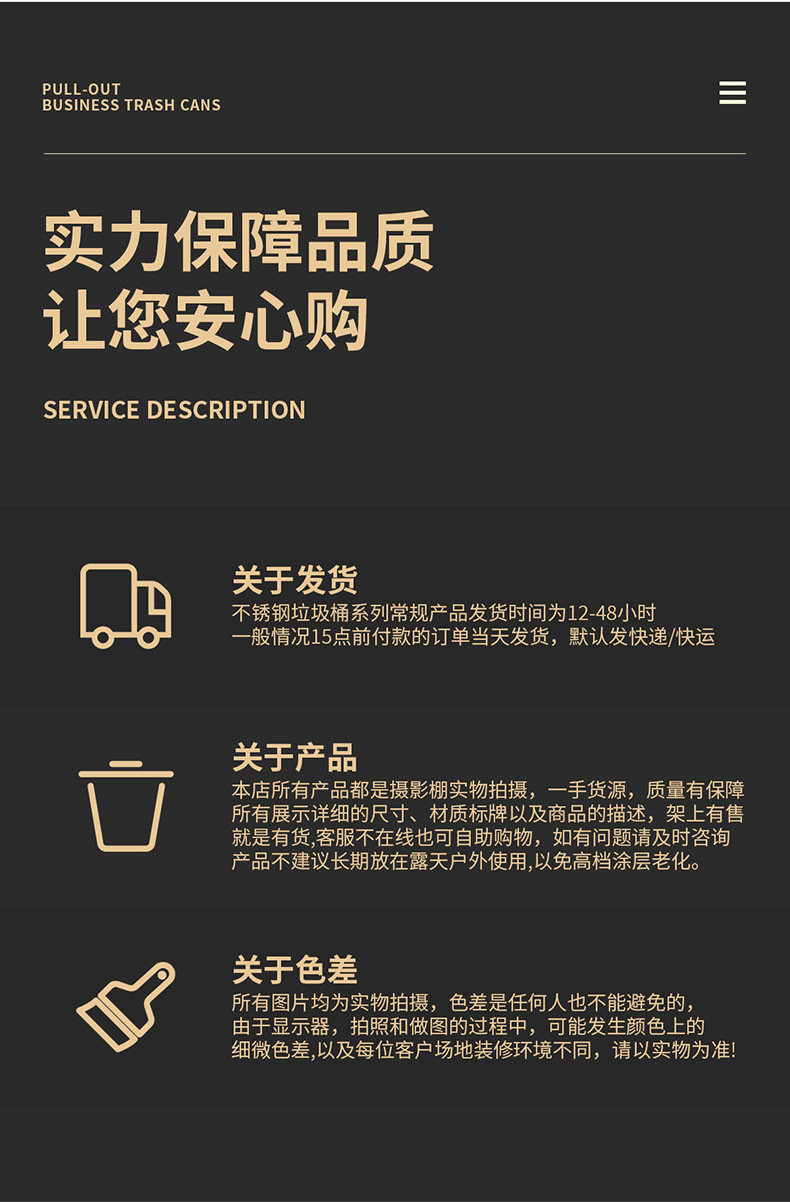 PULL-OUT
BUSINESS TRASH CANS

实力保障品质
让您安心购

SERVICE DESCRIPTION

关于发货
不锈钢垃圾桶系列常规产品发货时间为12-48小时
一般情况15点前付款的订单当天发货，默认发快递/快运

关于产品
本店所有产品都是摄影棚实物拍摄，一手货源，质量有保障
所有展示详细的尺寸、材质标牌以及商品的描述，架上有售
就是有货,客服不在线也可自助购物，如有问题请及时咨询
产品不建议长期放在露天户外使用,以免高档涂层老化。

关于色差
所有图片均为实物拍摄，色差是任何人也不能避免的，
由于显示器，拍照和做图的过程中，可能发生颜色上的
细微色差,以及每位客户场地装修环境不同，请以实物为准!